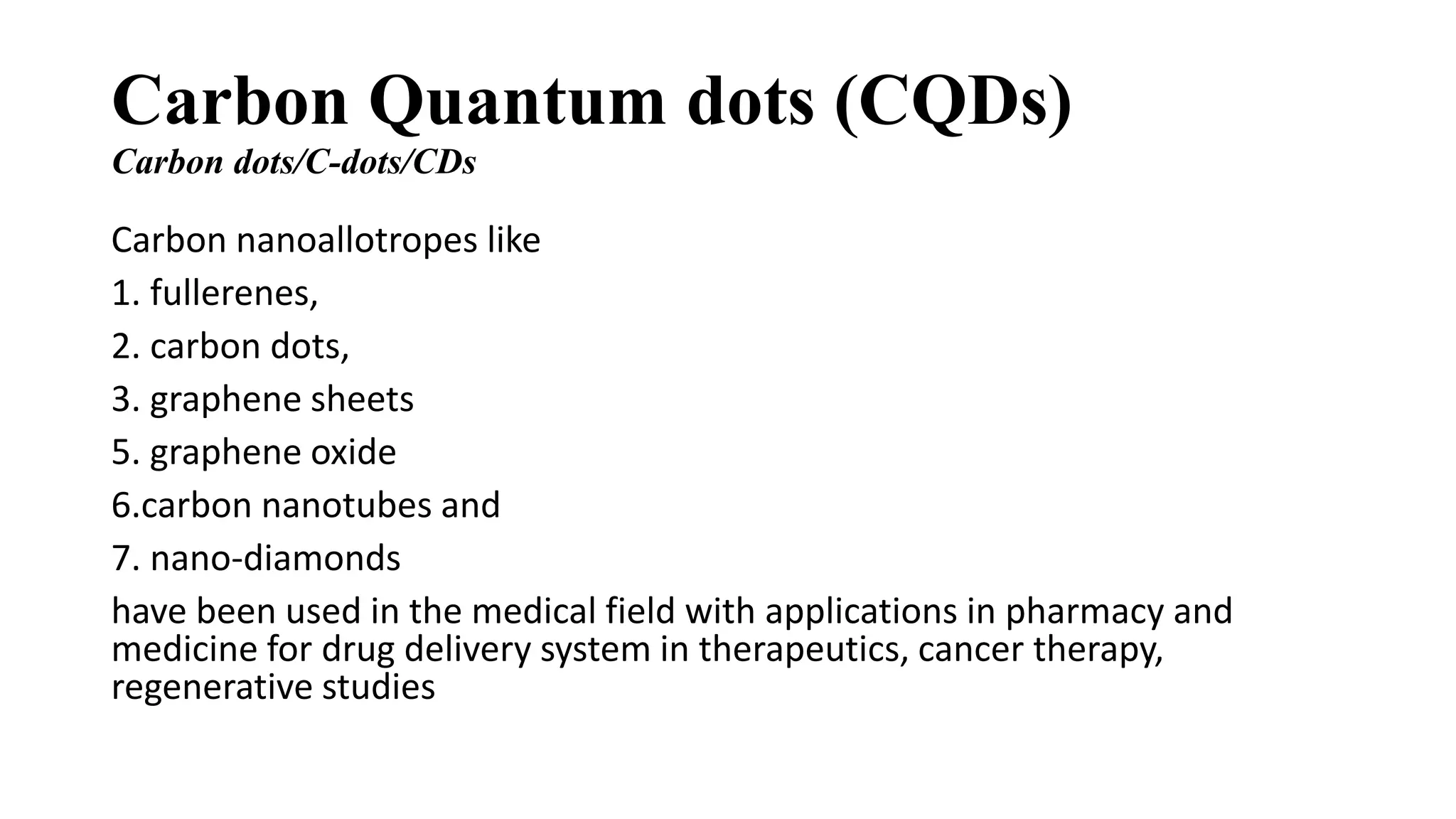 Carbon Quantum dots (CQDs)
Carbon dots/C-dots/CDs

Carbon nanoallotropes like
1. fullerenes,
2. carbon dots,
3. graphene sheets
5. graphene oxide
6.carbon nanotubes and
7. nano-diamonds

have been used in the medical field with applications in pharmacy and medicine for drug delivery system in therapeutics, cancer therapy, regenerative studies